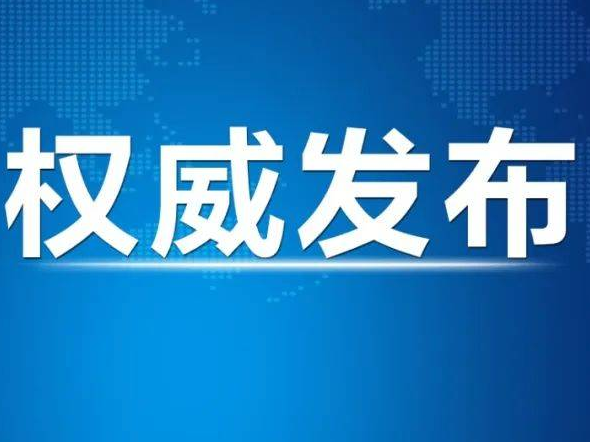 权威发布